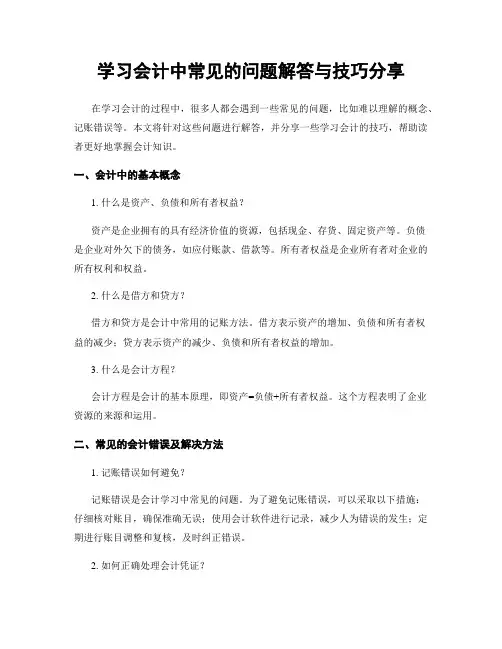 学习会计中常见的问题解答与技巧分享

在学习会计的过程中，很多人都会遇到一些常见的问题，比如难以理解的概念、记账错误等。本文将针对这些问题进行解答，并分享一些学习会计的技巧，帮助读者更好地掌握会计知识。

一、会计中的基本概念

1. 什么是资产、负债和所有者权益？

资产是企业拥有的具有经济价值的资源，包括现金、存货、固定资产等。负债是企业对外欠下的债务，如应付账款、借款等。所有者权益是企业所有者对企业的所有权利和权益。

2. 什么是借方和贷方？

借方和贷方是会计中常用的记账方法。借方表示资产的增加、负债和所有者权益的减少；贷方表示资产的减少、负债和所有者权益的增加。

3. 什么是会计方程？

会计方程是会计的基本原理，即资产=负债+所有者权益。这个方程表明了企业资源的来源和运用。

二、常见的会计错误及解决方法

1. 记账错误如何避免？

记账错误是会计学习中常见的问题。为了避免记账错误，可以采取以下措施：仔细核对账目，确保准确无误；使用会计软件进行记录，减少人为错误的发生；定期进行账目调整和复核，及时纠正错误。

2. 如何正确处理会计凭证？